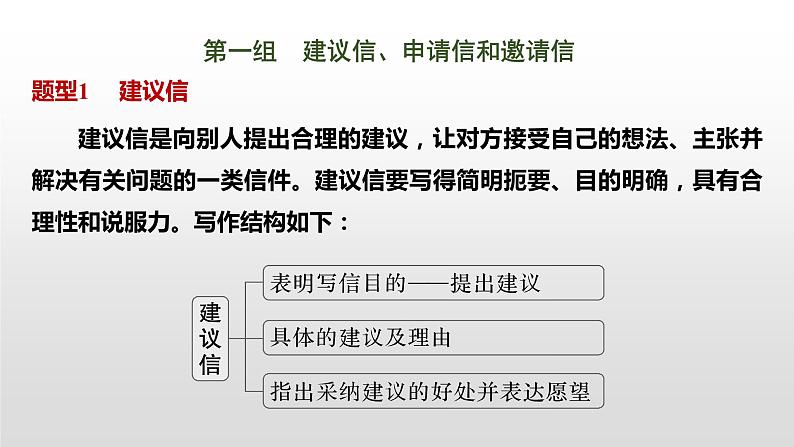 第一组　建议信、申请信和邀请信

题型1　建议信

建议信是向别人提出合理的建议，让对方接受自己的想法、主张并解决有关问题的一类信件。建议信要写得简明扼要、目的明确，具有合理性和说服力。写作结构如下：

建议信

表明写信目的——提出建议

具体的建议及理由

指出采纳建议的好处并表达愿望